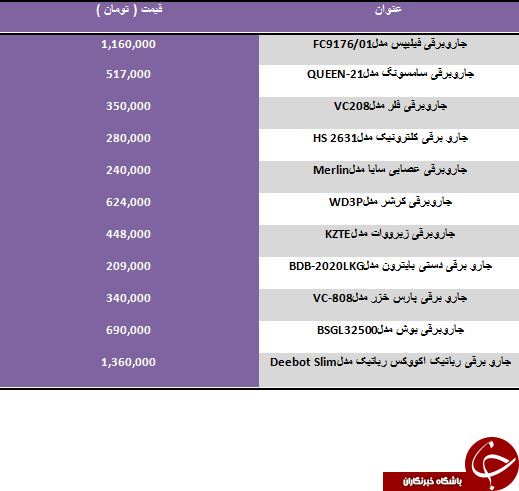 | عنوان | قیمت ( تومان ) |
|---|---|
| جاروبرقی فیلیپس مدلFC9176/01 | 1,160,000 |
| جاروبرقی سامسونگ مدلQUEEN-21 | 517,000 |
| جاروبرقی فلر مدلVC208 | 350,000 |
| جارو برقی کلترونیک مدلHS 2631 | 280,000 |
| جاروبرقی عصایی سایا مدلMerlin | 240,000 |
| جاروبرقی کرشر مدلWD3P | 624,000 |
| جاروبرقی زیرووات مدلKZTE | 448,000 |
| جارو برقی دستی بایترون مدلBDB-2020LKG | 209,000 |
| جارو برقی پارس خزر مدلVC-808 | 340,000 |
| جاروبرقی بوش مدلBSGL32500 | 690,000 |
| جارو برقی رباتیک اکووکس رباتیک مدلDeebot Slim | 1,360,000 |

باشگاه خبرنگاران